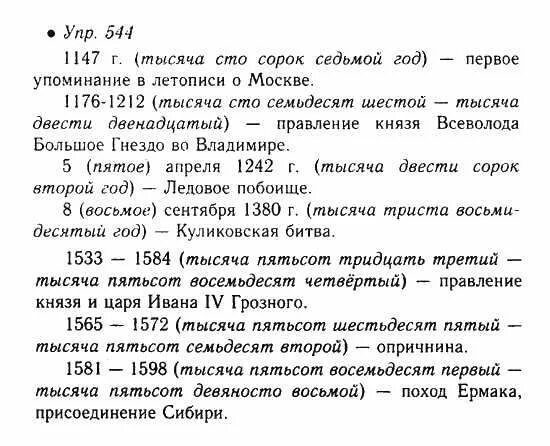 • Упр. 544

1147 г. (тысяча сто сорок седьмой год) — первое упоминание в летописи о Москве.

1176-1212 (тысяча сто семьдесят шестой — тысяча двести двенадцатый) — правление князя Всеволода Большое Гнездо во Владимире.

5 (пятое) апреля 1242 г. (тысяча двести сорок второй год) — Ледовое побоище.

8 (восьмое) сентября 1380 г. (тысяча триста восьмидесятый год) — Куликовская битва.

1533 — 1584 (тысяча пятьсот тридцать третий — тысяча пятьсот восемьдесят четвёртый) — правление князя и царя Ивана IV Грозного.

1565 — 1572 (тысяча пятьсот шестьдесят пятый — тысяча пятьсот семьдесят второй) — опричнина.

1581 — 1598 (тысяча пятьсот восемьдесят первый — тысяча пятьсот девяносто восьмой) — поход Ермака, присоединение Сибири.